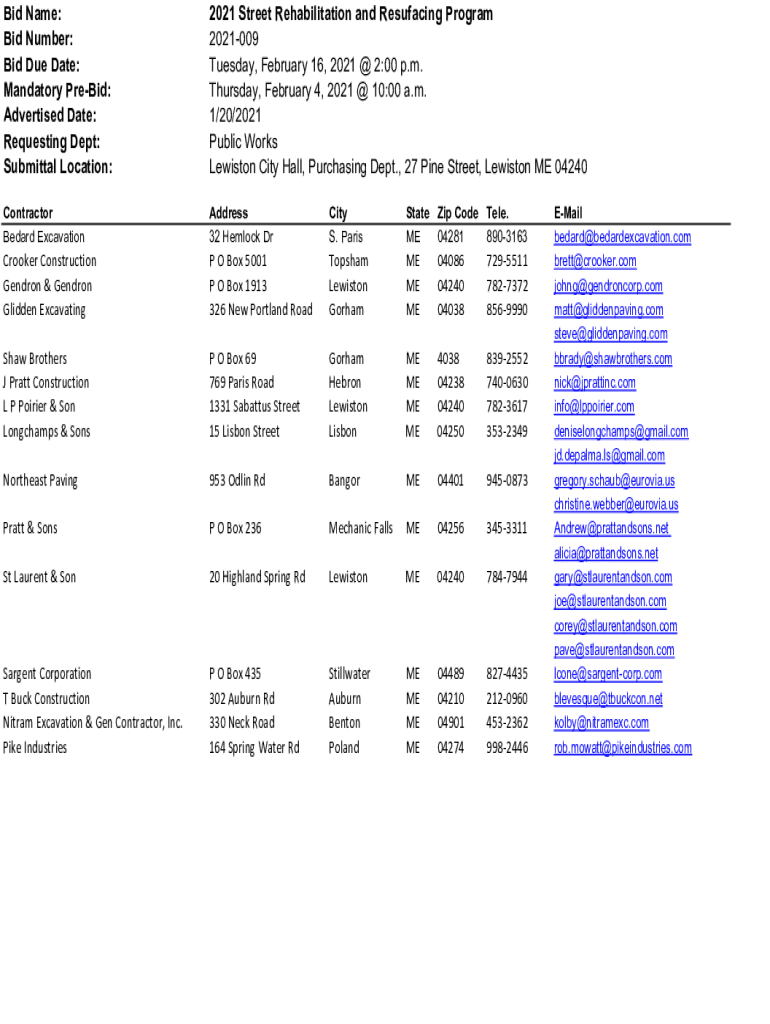 Bid Name: 2021 Street Rehabilitation and Resufacing Program
Bid Number: 2021-009
Bid Due Date: Tuesday, February 16, 2021 @ 2:00 p.m.
Mandatory Pre-Bid: Thursday, February 4, 2021 @ 10:00 a.m.
Advertised Date: 1/20/2021
Requesting Dept: Public Works
Submittal Location: Lewiston City Hall, Purchasing Dept., 27 Pine Street, Lewiston ME 04240

| Contractor | Address | City | State | Zip Code | Tele. | E-Mail |
|---|---|---|---|---|---|---|
| Bedard Excavation | 32 Hemlock Dr | S. Paris | ME | 04281 | 890-3163 | bedard@bedardexcavation.com |
| Crooker Construction | P O Box 5001 | Topsham | ME | 04086 | 729-5511 | brett@crooker.com |
| Gendron & Gendron | P O Box 1913 | Lewiston | ME | 04240 | 782-7372 | johng@gendroncorp.com |
| Glidden Excavating | 326 New Portland Road | Gorham | ME | 04038 | 856-9990 | matt@gliddenpaving.com |
| | | | | | | steve@gliddenpaving.com |
| Shaw Brothers | P O Box 69 | Gorham | ME | 4038 | 839-2552 | bbrady@shawbrothers.com |
| J Pratt Construction | 769 Paris Road | Hebron | ME | 04238 | 740-0630 | nick@jprattinc.com |
| L P Poirier & Son | 1331 Sabattus Street | Lewiston | ME | 04240 | 782-3617 | info@lppoirier.com |
| Longchamps & Sons | 15 Lisbon Street | Lisbon | ME | 04250 | 353-2349 | deniselongchamps@gmail.com |
| | | | | | | jd.depalma.ls@gmail.com |
| Northeast Paving | 953 Odlin Rd | Bangor | ME | 04401 | 945-0873 | gregory.schaub@eurovia.us |
| | | | | | | christine.webber@eurovia.us |
| Pratt & Sons | P O Box 236 | Mechanic Falls | ME | 04256 | 345-3311 | Andrew@prattandsons.net |
| | | | | | | alicia@prattandsons.net |
| St Laurent & Son | 20 Highland Spring Rd | Lewiston | ME | 04240 | 784-7944 | gary@stlaurentandson.com |
| | | | | | | joe@stlaurentandson.com |
| | | | | | | corey@stlaurentandson.com |
| | | | | | | pave@stlaurentandson.com |
| Sargent Corporation | P O Box 435 | Stillwater | ME | 04489 | 827-4435 | lcone@sargent-corp.com |
| T Buck Construction | 302 Auburn Rd | Auburn | ME | 04210 | 212-0960 | blevesque@tbuckcon.net |
| Nitram Excavation & Gen Contractor, Inc. | 330 Neck Road | Benton | ME | 04901 | 453-2362 | kolby@nitramexc.com |
| Pike Industries | 164 Spring Water Rd | Poland | ME | 04274 | 998-2446 | rob.mowatt@pikeindustries.com |